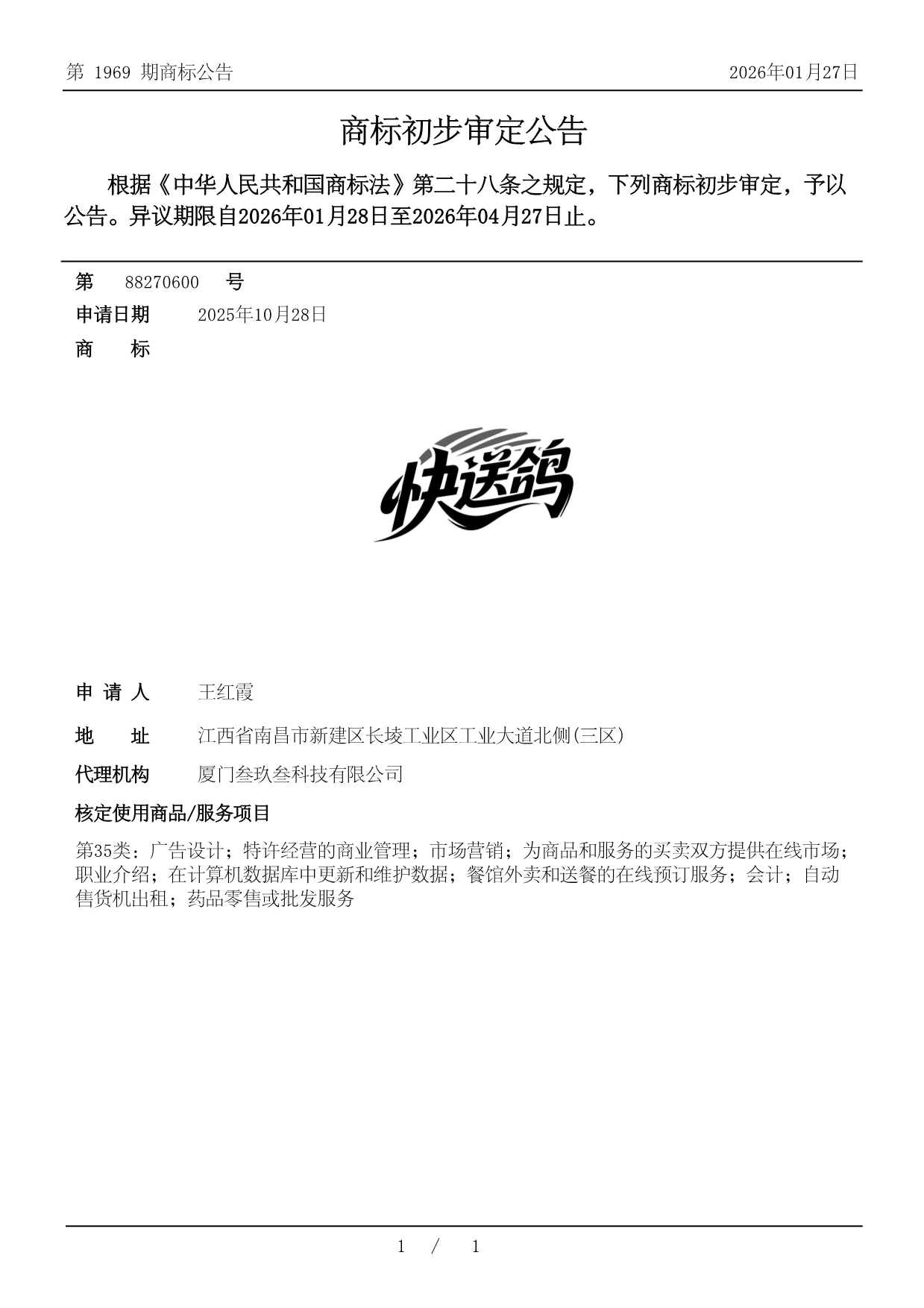 第 1969 期商标公告

2026年01月27日

商标初步审定公告

根据《中华人民共和国商标法》第二十八条之规定，下列商标初步审定，予以公告。异议期限自2026年01月28日至2026年04月27日止。

第 88270600 号

申请日期 2025年10月28日

商 标

快送鸽

申 请 人 王红霞

地 址 江西省南昌市新建区长堎工业区工业大道北侧(三区)

代理机构 厦门叁玖叁科技有限公司

核定使用商品/服务项目

第35类：广告设计；特许经营的商业管理；市场营销；为商品和服务的买卖双方提供在线市场；职业介绍；在计算机数据库中更新和维护数据；餐馆外卖和送餐的在线预订服务；会计；自动售货机出租；药品零售或批发服务

1 / 1